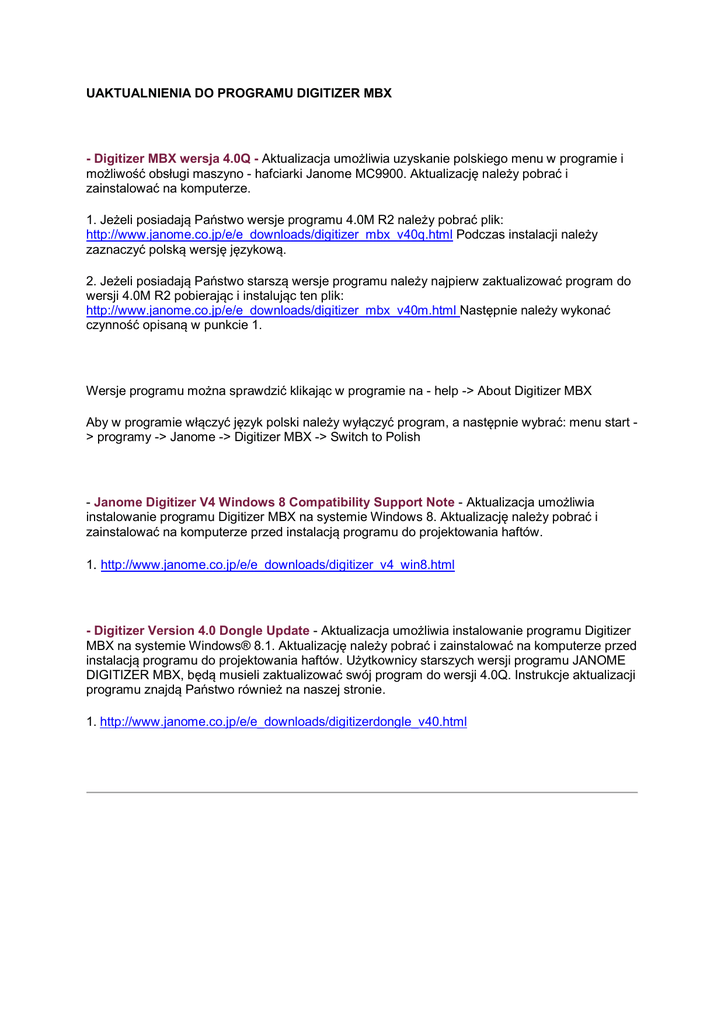 UAKTUALNIENIA DO PROGRAMU DIGITIZER MBX

- Digitizer MBX wersja 4.0Q - Aktualizacja umożliwia uzyskanie polskiego menu w programie i możliwość obsługi maszyno - hafciarki Janome MC9900. Aktualizację należy pobrać i zainstalować na komputerze.

1. Jeżeli posiadają Państwo wersje programu 4.0M R2 należy pobrać plik: http://www.janome.co.jp/e/e_downloads/digitizer_mbx_v40q.html Podczas instalacji należy zaznaczyć polską wersję językową.

2. Jeżeli posiadają Państwo starszą wersje programu należy najpierw zaktualizować program do wersji 4.0M R2 pobierając i instalując ten plik: http://www.janome.co.jp/e/e_downloads/digitizer_mbx_v40m.html Następnie należy wykonać czynność opisaną w punkcie 1.

Wersje programu można sprawdzić klikając w programie na - help -> About Digitizer MBX

Aby w programie włączyć język polski należy wyłączyć program, a następnie wybrać: menu start -> programy -> Janome -> Digitizer MBX -> Switch to Polish

- Janome Digitizer V4 Windows 8 Compatibility Support Note - Aktualizacja umożliwia instalowanie programu Digitizer MBX na systemie Windows 8. Aktualizację należy pobrać i zainstalować na komputerze przed instalacją programu do projektowania haftów.

1. http://www.janome.co.jp/e/e_downloads/digitizer_v4_win8.html

- Digitizer Version 4.0 Dongle Update - Aktualizacja umożliwia instalowanie programu Digitizer MBX na systemie Windows® 8.1. Aktualizację należy pobrać i zainstalować na komputerze przed instalacją programu do projektowania haftów. Użytkownicy starszych wersji programu JANOME DIGITIZER MBX, będą musieli zaktualizować swój program do wersji 4.0Q. Instrukcje aktualizacji programu znajdą Państwo również na naszej stronie.

1. http://www.janome.co.jp/e/e_downloads/digitizerdongle_v40.html